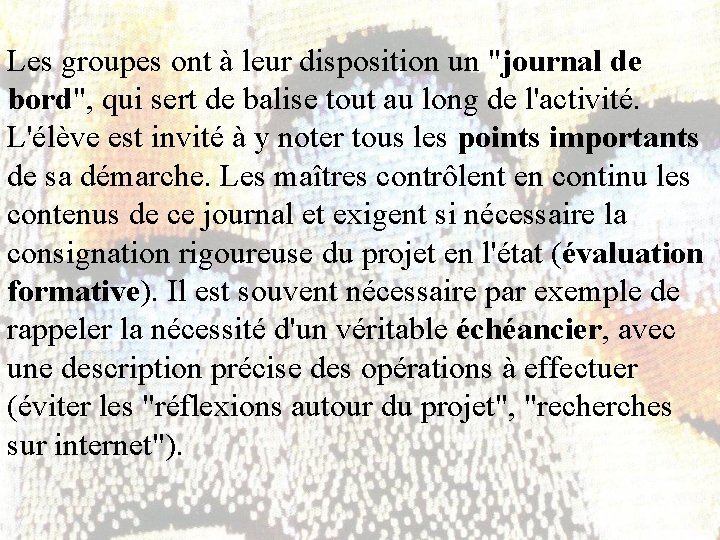 Les groupes ont à leur disposition un "journal de bord", qui sert de balise tout au long de l'activité. L'élève est invité à y noter tous les points importants de sa démarche. Les maîtres contrôlent en continu les contenus de ce journal et exigent si nécessaire la consignation rigoureuse du projet en l'état (évaluation formative). Il est souvent nécessaire par exemple de rappeler la nécessité d'un véritable échéancier, avec une description précise des opérations à effectuer (éviter les "réflexions autour du projet", "recherches sur internet").